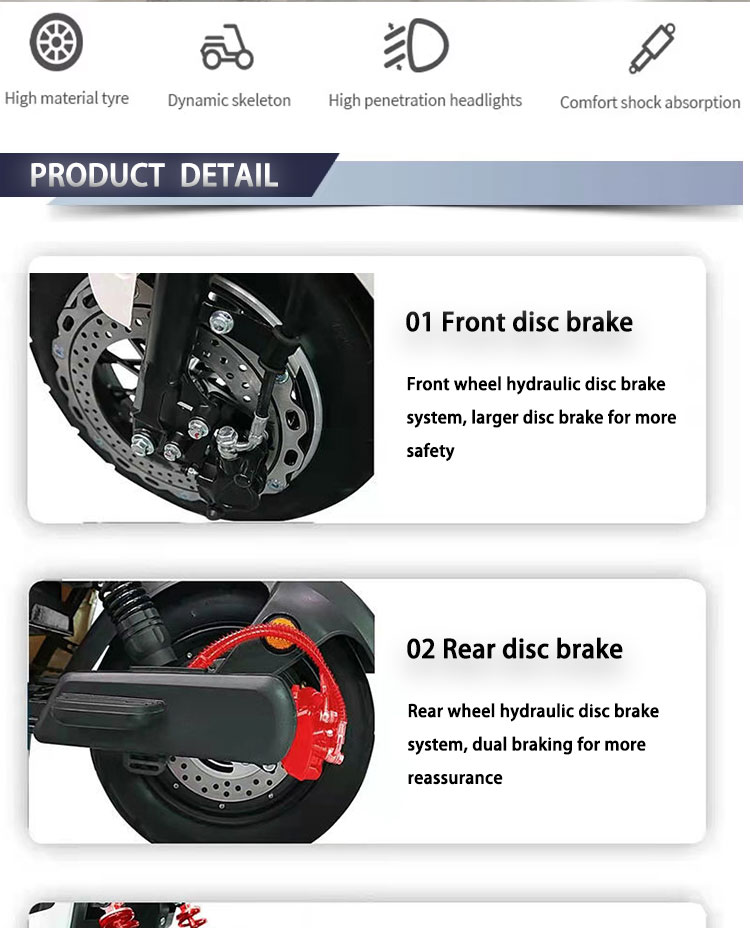 High material tyre

Dynamic skeleton

High penetration headlights

Comfort shock absorption

PRODUCT DETAIL

01 Front disc brake

Front wheel hydraulic disc brake system, larger disc brake for more safety

02 Rear disc brake

Rear wheel hydraulic disc brake system, dual braking for more reassurance